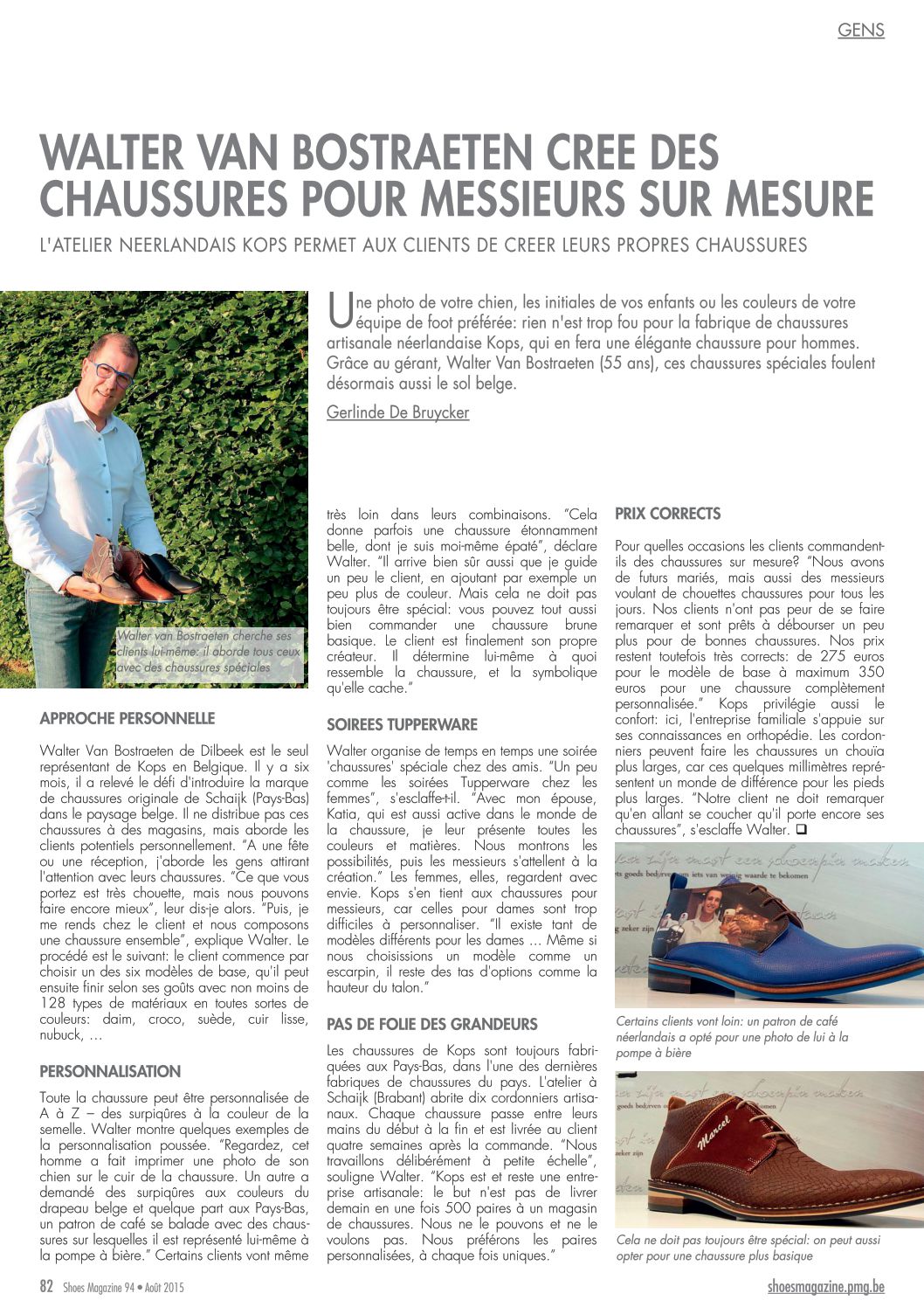 GENS

WALTER VAN BOSTRAETEN CREE DES CHAUSSURES POUR MESSIEURS SUR MESURE

L'ATELIER NEERLANDAIS KOPS PERMET AUX CLIENTS DE CREER LEURS PROPRES CHAUSSURES

Une photo de votre chien, les initiales de vos enfants ou les couleurs de votre équipe de foot préférée: rien n'est trop fou pour la fabrique de chaussures artisanale néerlandaise Kops, qui en fera une élégante chaussure pour hommes. Grâce au gérant, Walter Van Bostraeten (55 ans), ces chaussures spéciales foulent désormais aussi le sol belge.

Gerlinde De Bruycker

Walter van Bostraeten cherche ses clients lui-même: il aborde tous ceux avec des chaussures spéciales

APPROCHE PERSONNELLE

Walter Van Bostraeten de Dilbeek est le seul représentant de Kops en Belgique. Il y a six mois, il a relevé le défi d'introduire la marque de chaussures originale de Schaijk (Pays-Bas) dans le paysage belge. Il ne distribue pas ces chaussures à des magasins, mais aborde les clients potentiels personnellement. "A une fête ou une réception, j'aborde les gens attirant l'attention avec leurs chaussures. "Ce que vous portez est très chouette, mais nous pouvons faire encore mieux", leur dis-je alors. "Puis, je me rends chez le client et nous composons une chaussure ensemble", explique Walter. Le procédé est le suivant: le client commence par choisir un des six modèles de base, qu'il peut ensuite finir selon ses goûts avec non moins de 128 types de matériaux en toutes sortes de couleurs: daim, croco, suède, cuir lisse, nubuck, …

PERSONNALISATION

Toute la chaussure peut être personnalisée de A à Z – des surpiqûres à la couleur de la semelle. Walter montre quelques exemples de la personnalisation poussée. "Regardez, cet homme a fait imprimer une photo de son chien sur le cuir de la chaussure. Un autre a demandé des surpiqûres aux couleurs du drapeau belge et quelque part aux Pays-Bas, un patron de café se balade avec des chaussures sur lesquelles il est représenté lui-même à la pompe à bière." Certains clients vont même très loin dans leurs combinaisons. "Cela donne parfois une chaussure étonnamment belle, dont je suis moi-même épaté", déclare Walter. "Il arrive bien sûr aussi que je guide un peu le client, en ajoutant par exemple un peu plus de couleur. Mais cela ne doit pas toujours être spécial: vous pouvez tout aussi bien commander une chaussure brune basique. Le client est finalement son propre créateur. Il détermine lui-même à quoi ressemble la chaussure, et la symbolique qu'elle cache."

SOIREES TUPPERWARE

Walter organise de temps en temps une soirée 'chaussures' spéciale chez des amis. "Un peu comme les soirées Tupperware chez les femmes", s'esclaffe-t-il. "Avec mon épouse, Katia, qui est aussi active dans le monde de la chaussure, je leur présente toutes les couleurs et matières. Nous montrons les possibilités, puis les messieurs s'attellent à la création." Les femmes, elles, regardent avec envie. Kops s'en tient aux chaussures pour messieurs, car celles pour dames sont trop difficiles à personnaliser. "Il existe tant de modèles différents pour les dames … Même si nous choisissions un modèle comme un escarpin, il reste des tas d'options comme la hauteur du talon."

PAS DE FOLIE DES GRANDEURS

Les chaussures de Kops sont toujours fabriquées aux Pays-Bas, dans l'une des dernières fabriques de chaussures du pays. L'atelier à Schaijk (Brabant) abrite dix cordonniers artisanaux. Chaque chaussure passe entre leurs mains du début à la fin et est livrée au client quatre semaines après la commande. "Nous travaillons délibérément à petite échelle", souligne Walter. "Kops est et reste une entreprise artisanale: le but n'est pas de livrer demain en une fois 500 paires à un magasin de chaussures. Nous ne le pouvons et ne le voulons pas. Nous préférons les paires personnalisées, à chaque fois uniques."

PRIX CORRECTS

Pour quelles occasions les clients commandent-ils des chaussures sur mesure? "Nous avons de futurs mariés, mais aussi des messieurs voulant de chouettes chaussures pour tous les jours. Nos clients n'ont pas peur de se faire remarquer et sont prêts à débourser un peu plus pour de bonnes chaussures. Nos prix restent toutefois très corrects: de 275 euros pour le modèle de base à maximum 350 euros pour une chaussure complètement personnalisée." Kops privilégie aussi le confort: ici, l'entreprise familiale s'appuie sur ses connaissances en orthopédie. Les cordonniers peuvent faire les chaussures un chouïa plus larges, car ces quelques millimètres représentent un monde de différence pour les pieds plus larges. "Notre client ne doit remarquer qu'en allant se coucher qu'il porte encore ses chaussures", s'esclaffe Walter. ❑

Certains clients vont loin: un patron de café néerlandais a opté pour une photo de lui à la pompe à bière

Marcel

Cela ne doit pas toujours être spécial: on peut aussi opter pour une chaussure plus basique

82 Shoes Magazine 94 • Août 2015

shoesmagazine.pmg.be